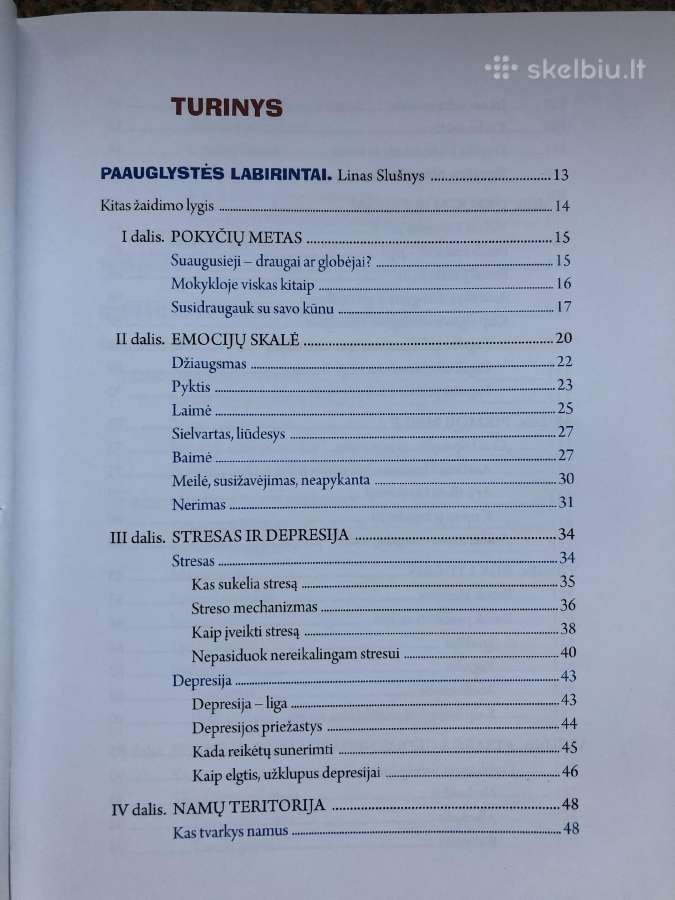 skelbiu.lt

TURINYS

PAAUGLYSTĖS LABIRINTAI. Linas Slušnys 13

Kitas žaidimo lygis 14

I dalis. POKYČIŲ METAS 15
Suaugusieji – draugai ar globėjai? 15
Mokykloje viskas kitaip 16
Susidraugauk su savo kūnu 17

II dalis. EMOCIJŲ SKALĖ 20
Džiaugsmas 22
Pyktis 23
Laimė 25
Sielvartas, liūdesys 27
Baimė 27
Meilė, susižavėjimas, neapykanta 30
Nerimas 31

III dalis. STRESAS IR DEPRESIJA 34
Stresas 34
Kas sukelia stresą 35
Streso mechanizmas 36
Kaip įveikti stresą 38
Nepasiduok nereikalingam stresui 40
Depresija 43
Depresija – liga 43
Depresijos priežastys 44
Kada reikėtų sunerimti 45
Kaip elgtis, užklupus depresijai 46

IV dalis. NAMŲ TERITORIJA 48
Kas tvarkys namus 48